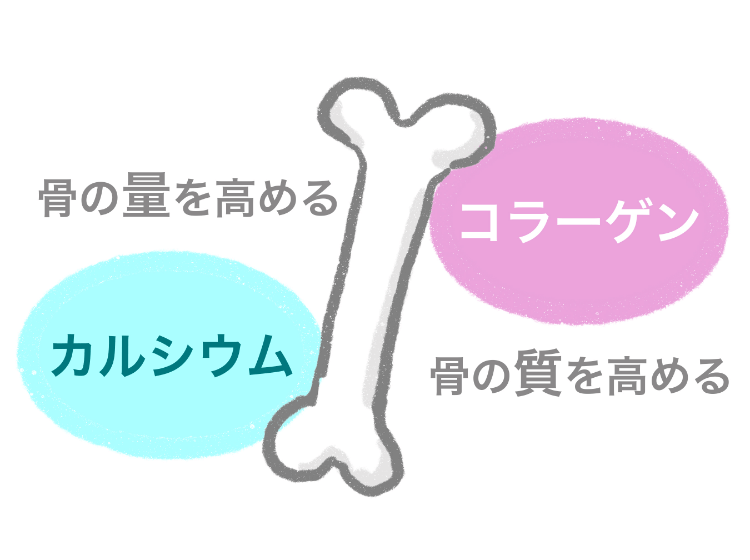 骨の量を高める

コラーゲン

カルシウム

骨の質を高める